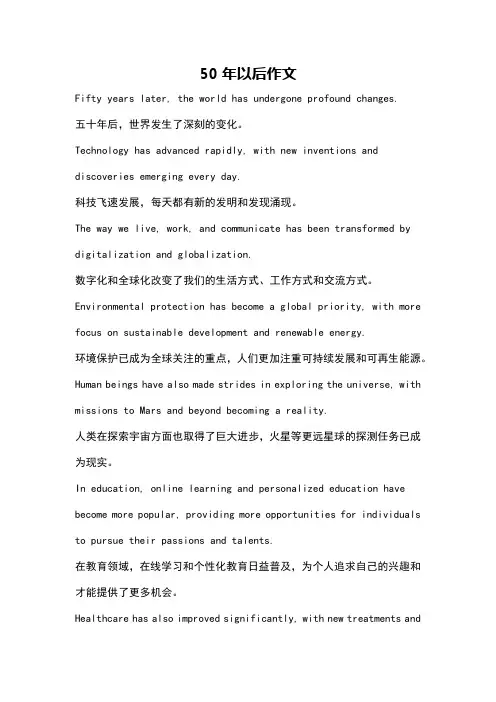 50 年以后作文

Fifty years later, the world has undergone profound changes.

五十年后，世界发生了深刻的变化。

Technology has advanced rapidly, with new inventions and discoveries emerging every day.

科技飞速发展，每天都有新的发明和发现涌现。

The way we live, work, and communicate has been transformed by digitalization and globalization.

数字化和全球化改变了我们的生活方式、工作方式和交流方式。

Environmental protection has become a global priority, with more focus on sustainable development and renewable energy.

环境保护已成为全球关注的重点，人们更加注重可持续发展和可再生能源。

Human beings have also made strides in exploring the universe, with missions to Mars and beyond becoming a reality.

人类在探索宇宙方面也取得了巨大进步，火星等更远星球的探测任务已成为现实。

In education, online learning and personalized education have become more popular, providing more opportunities for individuals to pursue their passions and talents.

在教育领域，在线学习和个性化教育日益普及，为个人追求自己的兴趣和才能提供了更多机会。

Healthcare has also improved significantly, with new treatments and